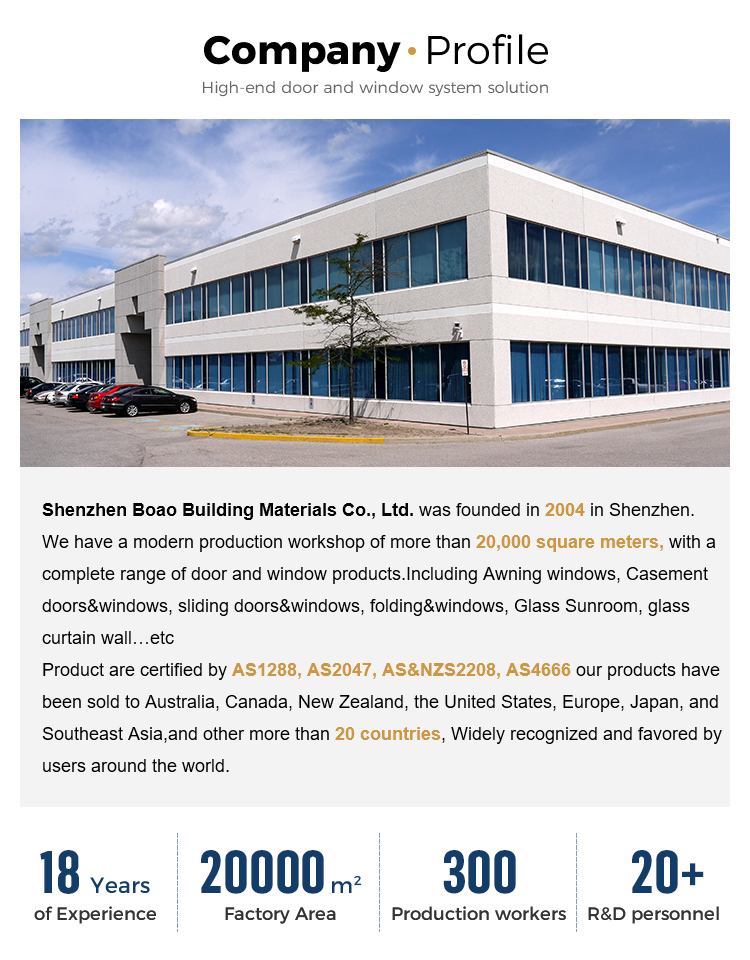 Company · Profile

High-end door and window system solution

Shenzhen Boao Building Materials Co., Ltd. was founded in 2004 in Shenzhen. We have a modern production workshop of more than 20,000 square meters, with a complete range of door and window products.Including Awning windows, Casement doors&windows, sliding doors&windows, folding&windows, Glass Sunroom, glass curtain wall…etc
Product are certified by AS1288, AS2047, AS&NZS2208, AS4666 our products have been sold to Australia, Canada, New Zealand, the United States, Europe, Japan, and Southeast Asia,and other more than 20 countries, Widely recognized and favored by users around the world.

18 Years
of Experience

20000 $m^2$
Factory Area

300
Production workers

20+
R&D personnel